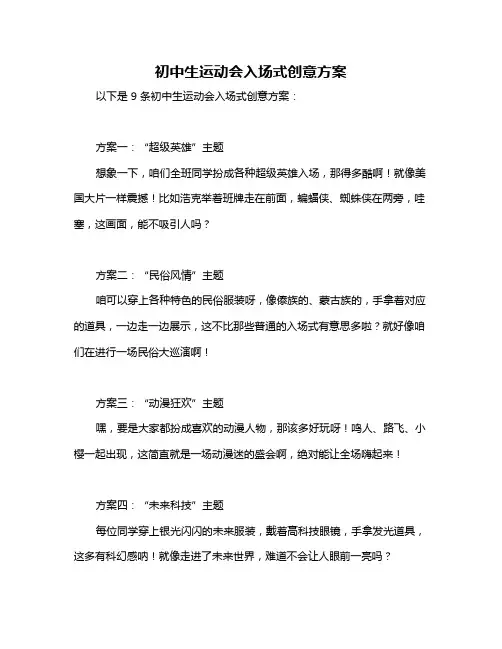 初中生运动会入场式创意方案

以下是 9 条初中生运动会入场式创意方案：

方案一：“超级英雄”主题

想象一下，咱们全班同学扮成各种超级英雄入场，那得多酷啊！就像美国大片一样震撼！比如浩克举着班牌走在前面，蝙蝠侠、蜘蛛侠在两旁，哇塞，这画面，能不吸引人吗？

方案二：“民俗风情”主题

咱可以穿上各种特色的民俗服装呀，像傣族的、蒙古族的，手拿着对应的道具，一边走一边展示，这不比那些普通的入场式有意思多啦？就好像咱们在进行一场民俗大巡演啊！

方案三：“动漫狂欢”主题

嘿，要是大家都扮成喜欢的动漫人物，那该多好玩呀！鸣人、路飞、小樱一起出现，这简直就是一场动漫迷的盛会啊，绝对能让全场嗨起来！

方案四：“未来科技”主题

每位同学穿上银光闪闪的未来服装，戴着高科技眼镜，手拿发光道具，这多有科幻感呐！就像走进了未来世界，难道不会让人眼前一亮吗？